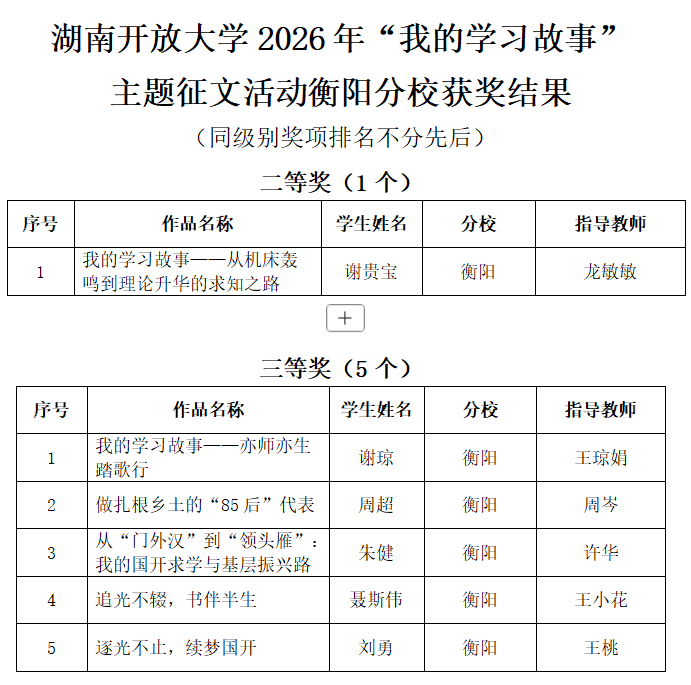 湖南开放大学 2026 年“我的学习故事”主题征文活动衡阳分校获奖结果

（同级别奖项排名不分先后）

二等奖（1 个）

| 序号 | 作品名称 | 学生姓名 | 分校 | 指导教师 |
|---|---|---|---|---|
| 1 | 我的学习故事——从机床轰鸣到理论升华的求知之路 | 谢贵宝 | 衡阳 | 龙敏敏 |

+

三等奖（5 个）

| 序号 | 作品名称 | 学生姓名 | 分校 | 指导教师 |
|---|---|---|---|---|
| 1 | 我的学习故事——亦师亦生踏歌行 | 谢琼 | 衡阳 | 王琼娟 |
| 2 | 做扎根乡土的“85 后”代表 | 周超 | 衡阳 | 周岑 |
| 3 | 从“门外汉”到“领头雁”：我的国开求学与基层振兴路 | 朱健 | 衡阳 | 许华 |
| 4 | 追光不辍，书伴半生 | 聂斯伟 | 衡阳 | 王小花 |
| 5 | 逐光不止，续梦国开 | 刘勇 | 衡阳 | 王桃 |